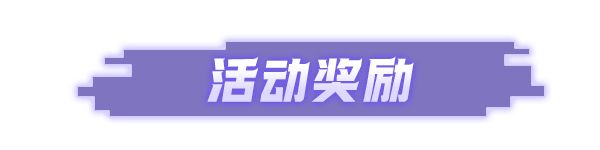 活动奖励